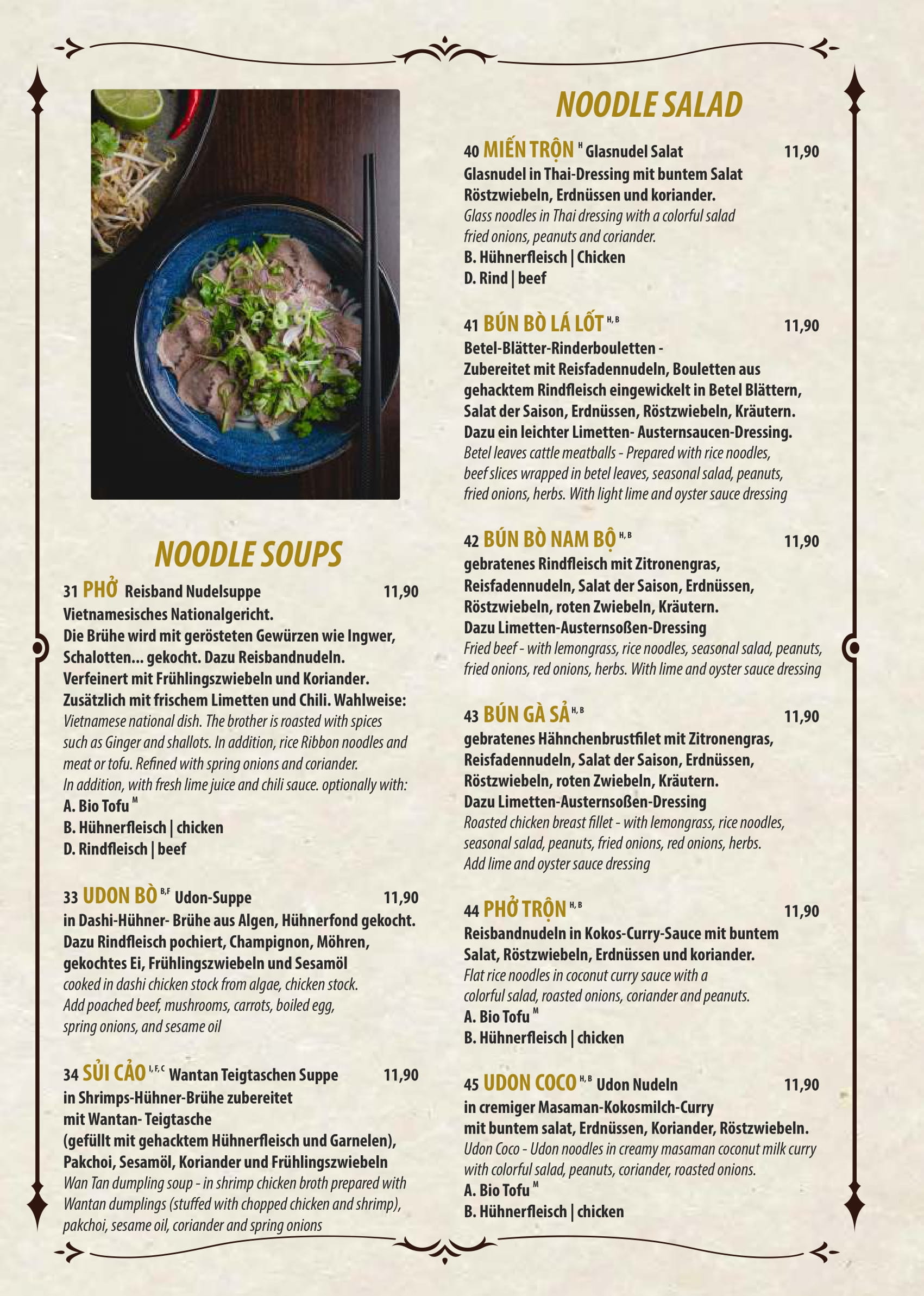 NOODLE SOUPS

31 PHỞ Reisband Nudelsuppe 11,90
Vietnamesisches Nationalgericht.
Die Brühe wird mit gerösteten Gewürzen wie Ingwer, Schalotten... gekocht. Dazu Reisbandnudeln. Verfeinert mit Frühlingszwiebeln und Koriander. Zusätzlich mit frischem Limetten und Chili. Wahlweise:
Vietnamese national dish. The brother is roasted with spices such as Ginger and shallots. In addition, rice Ribbon noodles and meat or tofu. Refined with spring onions and coriander.
In addition, with fresh lime juice and chili sauce. optionally with:
A. Bio Tofu $^{M}$
B. Hühnerfleisch | chicken
D. Rindfleisch | beef

33 UDON BÒ $^{B,F}$ Udon-Suppe 11,90
in Dashi-Hühner- Brühe aus Algen, Hühnerfond gekocht. Dazu Rindfleisch pochiert, Champignon, Möhren, gekochtes Ei, Frühlingszwiebeln und Sesamöl
cooked in dashi chicken stock from algae, chicken stock. Add poached beef, mushrooms, carrots, boiled egg, spring onions, and sesame oil

34 SỦI CẢO $^{I,F,C}$ Wantan Teigtaschen Suppe 11,90
in Shrimps-Hühner-Brühe zubereitet mit Wantan- Teigtasche
(gefüllt mit gehacktem Hühnerfleisch und Garnelen), Pakchoi, Sesamöl, Koriander und Frühlingszwiebeln
Wan Tan dumpling soup - in shrimp chicken broth prepared with Wantan dumplings (stuffed with chopped chicken and shrimp), pakchoi, sesame oil, coriander and spring onions

NOODLE SALAD

40 MIẾN TRỘN $^{H}$ Glasnudel Salat 11,90
Glasnudel in Thai-Dressing mit buntem Salat Röstzwiebeln, Erdnüssen und koriander.
Glass noodles in Thai dressing with a colorful salad fried onions, peanuts and coriander.
B. Hühnerfleisch | Chicken
D. Rind | beef

41 BÚN BÒ LÁ LỐT $^{H,B}$ 11,90
Betel-Blätter-Rinderbouletten - Zubereitet mit Reisfadennudeln, Bouletten aus gehacktem Rindfleisch eingewickelt in Betel Blättern, Salat der Saison, Erdnüssen, Röstzwiebeln, Kräutern. Dazu ein leichter Limetten- Austernsaucen-Dressing.
Betel leaves cattle meatballs - Prepared with rice noodles, beef slices wrapped in betel leaves, seasonal salad, peanuts, fried onions, herbs. With light lime and oyster sauce dressing

42 BÚN BÒ NAM BỘ $^{H,B}$ 11,90
gebratenes Rindfleisch mit Zitronengras, Reisfadennudeln, Salat der Saison, Erdnüssen, Röstzwiebeln, roten Zwiebeln, Kräutern.
Dazu Limetten-Austernsoßen-Dressing
Fried beef - with lemongrass, rice noodles, seasonal salad, peanuts, fried onions, red onions, herbs. With lime and oyster sauce dressing

43 BÚN GÀ SẢ $^{H,B}$ 11,90
gebratenes Hähnchenbrustfilet mit Zitronengras, Reisfadennudeln, Salat der Saison, Erdnüssen, Röstzwiebeln, roten Zwiebeln, Kräutern.
Dazu Limetten-Austernsoßen-Dressing
Roasted chicken breast fillet - with lemongrass, rice noodles, seasonal salad, peanuts, fried onions, red onions, herbs.
Add lime and oyster sauce dressing

44 PHỞ TRỘN $^{H,B}$ 11,90
Reisbandnudeln in Kokos-Curry-Sauce mit buntem Salat, Röstzwiebeln, Erdnüssen und koriander.
Flat rice noodles in coconut curry sauce with a colorful salad, roasted onions, coriander and peanuts.
A. Bio Tofu $^{M}$
B. Hühnerfleisch | chicken

45 UDON COCO $^{H,B}$ Udon Nudeln 11,90
in cremiger Masaman-Kokosmilch-Curry mit buntem salat, Erdnüssen, Koriander, Röstzwiebeln.
Udon Coco - Udon noodles in creamy masaman coconut milk curry with colorful salad, peanuts, coriander, roasted onions.
A. Bio Tofu $^{M}$
B. Hühnerfleisch | chicken